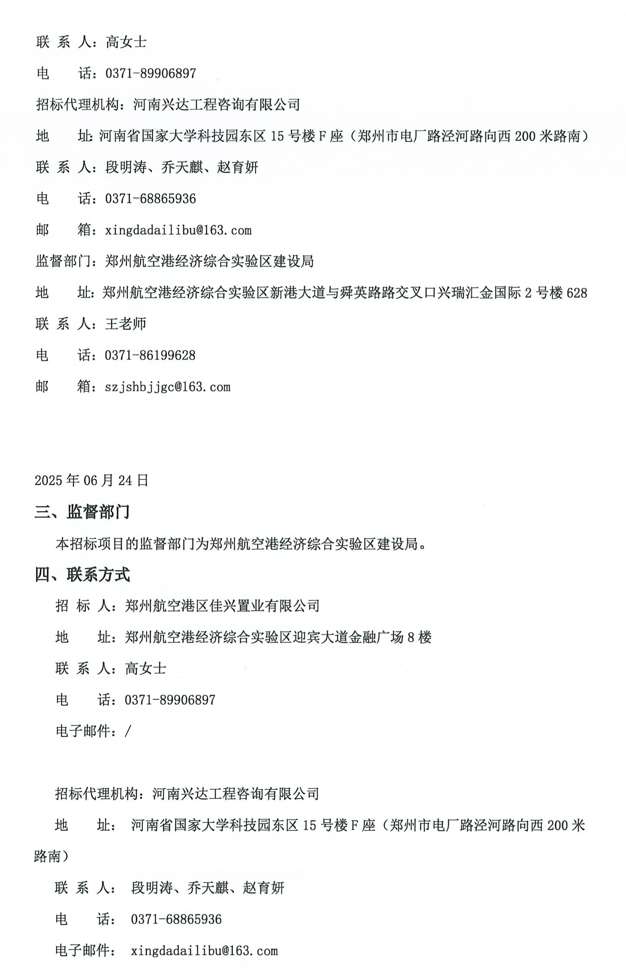 联 系 人：高女士

电　话：0371-89906897

招标代理机构：河南兴达工程咨询有限公司

地　址：河南省国家大学科技园东区 15 号楼 F 座（郑州市电厂路泾河路向西 200 米路南）

联 系 人：段明涛、乔天麒、赵育妍

电　话：0371-68865936

邮　箱：xingdadailibu@163.com

监督部门：郑州航空港经济综合实验区建设局

地　址：郑州航空港经济综合实验区新港大道与舜英路路交叉口兴瑞汇金国际 2 号楼 628

联 系 人：王老师

电　话：0371-86199628

邮　箱：szjshbjjgc@163.com

2025 年 06 月 24 日

三、监督部门

本招标项目的监督部门为郑州航空港经济综合实验区建设局。

四、联系方式

招 标 人：郑州航空港区佳兴置业有限公司

地　址：郑州航空港经济综合实验区迎宾大道金融广场 8 楼

联 系 人：高女士

电　话：0371-89906897

电子邮件：/

招标代理机构：河南兴达工程咨询有限公司

地　址：河南省国家大学科技园东区 15 号楼 F 座（郑州市电厂路泾河路向西 200 米路南）

联 系 人：段明涛、乔天麒、赵育妍

电　话：0371-68865936

电子邮件：xingdadailibu@163.com